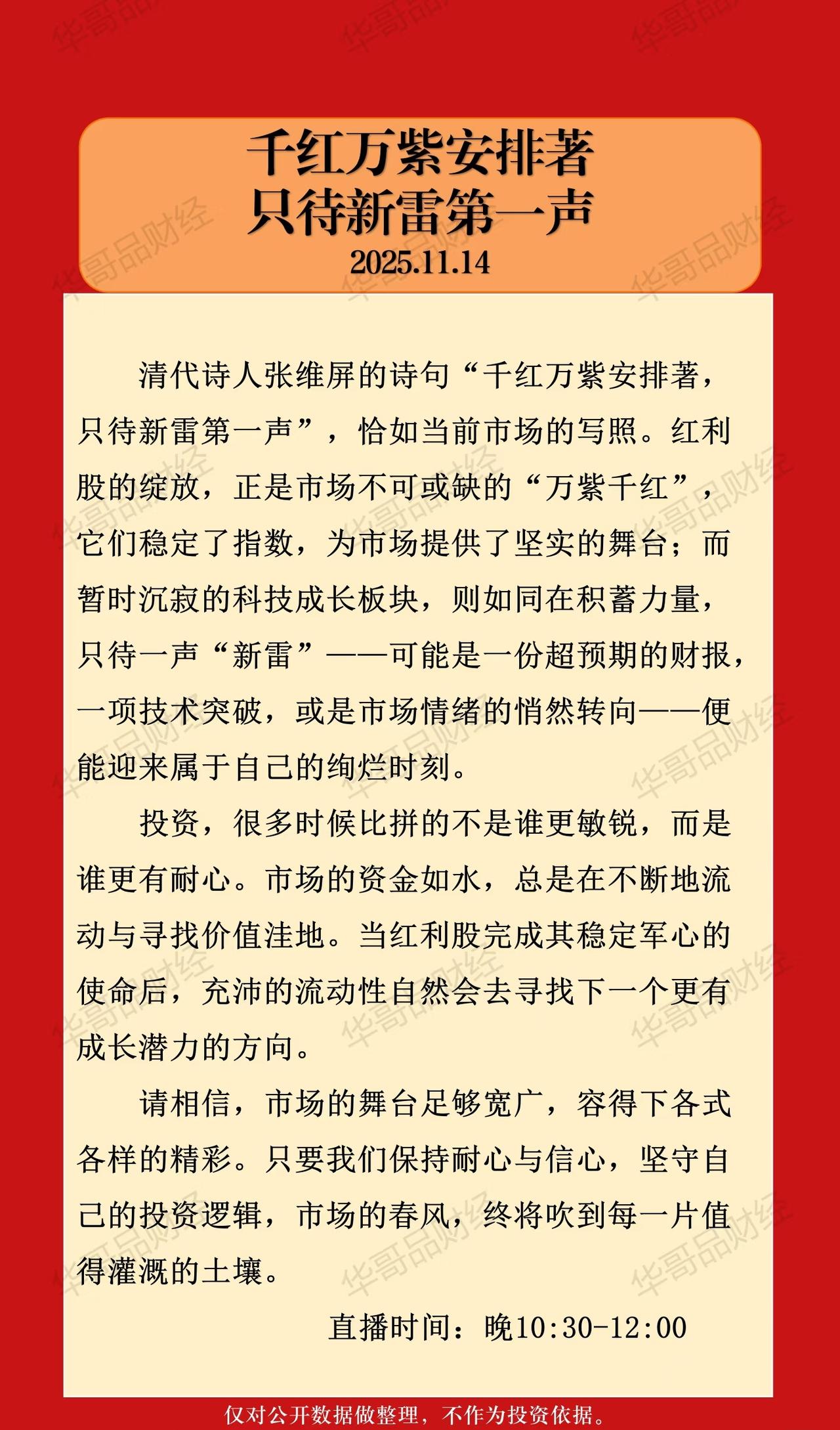 千红万紫安排著
只待新雷第一声
2025.11.14

清代诗人张维屏的诗句“千红万紫安排著，只待新雷第一声”，恰如当前市场的写照。红利股的绽放，正是市场不可或缺的“万紫千红”，它们稳定了指数，为市场提供了坚实的舞台；而暂时沉寂的科技成长板块，则如同在积蓄力量，只待一声“新雷”——可能是一份超预期的财报，一项技术突破，或是市场情绪的悄然转向——便能迎来属于自己的绚烂时刻。

投资，很多时候比拼的不是谁更敏锐，而是谁更有耐心。市场的资金如水，总是在不断地流动与寻找价值洼地。当红利股完成其稳定军心的使命后，充沛的流动性自然会去寻找下一个更有成长潜力的方向。

请相信，市场的舞台足够宽广，容得下各式各样的精彩。只要我们保持耐心与信心，坚守自己的投资逻辑，市场的春风，终将吹到每一片值得灌溉的土壤。

直播时间：晚10:30-12:00

仅对公开数据做整理，不作为投资依据。

华哥品财经